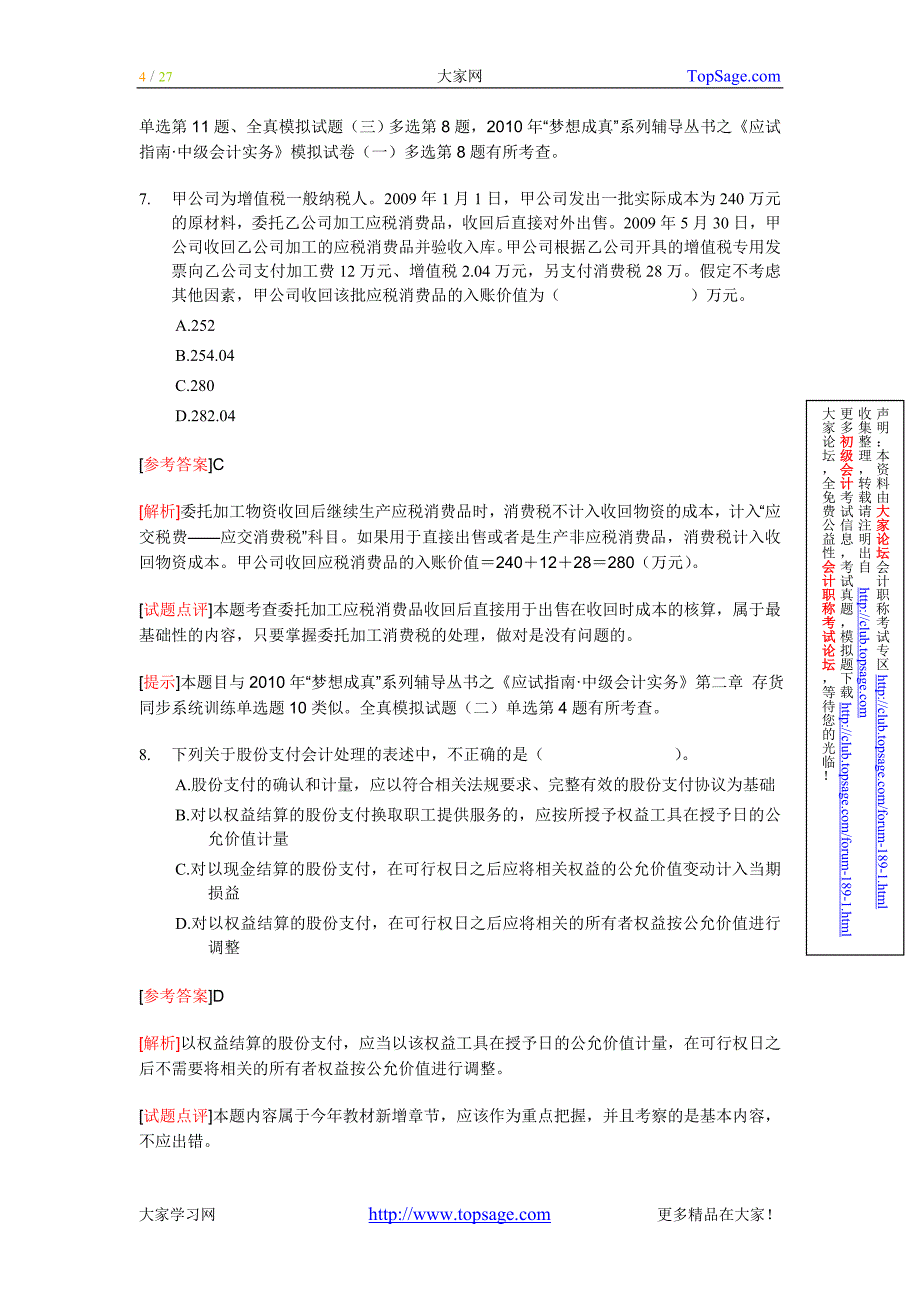 4 / 27　　大家网　　TopSage.com

单选第 11 题、全真模拟试题（三）多选第 8 题，2010 年“梦想成真”系列辅导丛书之《应试指南·中级会计实务》模拟试卷（一）多选第 8 题有所考查。

7. 甲公司为增值税一般纳税人。2009 年 1 月 1 日，甲公司发出一批实际成本为 240 万元的原材料，委托乙公司加工应税消费品，收回后直接对外出售。2009 年 5 月 30 日，甲公司收回乙公司加工的应税消费品并验收入库。甲公司根据乙公司开具的增值税专用发票向乙公司支付加工费 12 万元、增值税 2.04 万元，另支付消费税 28 万。假定不考虑其他因素，甲公司收回该批应税消费品的入账价值为（　　　　）万元。

A.252

B.254.04

C.280

D.282.04

[参考答案]C

[解析]委托加工物资收回后继续生产应税消费品时，消费税不计入收回物资的成本，计入“应交税费——应交消费税”科目。如果用于直接出售或者是生产非应税消费品，消费税计入收回物资成本。甲公司收回应税消费品的入账价值＝240＋12＋28＝280（万元）。

[试题点评]本题考查委托加工应税消费品收回后直接用于出售在收回时成本的核算，属于最基础性的内容，只要掌握委托加工消费税的处理，做对是没有问题的。

[提示]本题目与 2010 年“梦想成真”系列辅导丛书之《应试指南·中级会计实务》第二章 存货同步系统训练单选题 10 类似。全真模拟试题（二）单选第 4 题有所考查。

8. 下列关于股份支付会计处理的表述中，不正确的是（　　　　）。

A.股份支付的确认和计量，应以符合相关法规要求、完整有效的股份支付协议为基础

B.对以权益结算的股份支付换取职工提供服务的，应按所授予权益工具在授予日的公允价值计量

C.对以现金结算的股份支付，在可行权日之后应将相关权益的公允价值变动计入当期损益

D.对以权益结算的股份支付，在可行权日之后应将相关的所有者权益按公允价值进行调整

[参考答案]D

[解析]以权益结算的股份支付，应当以该权益工具在授予日的公允价值计量，在可行权日之后不需要将相关的所有者权益按公允价值进行调整。

[试题点评]本题内容属于今年教材新增章节，应该作为重点把握，并且考察的是基本内容，不应出错。

声明：本资料由大家论坛会计职称考试专区 http://club.topsage.com/forum-189-1.html 收集整理，转载请注明出自 http://club.topsage.com 更多初级会计考试信息，考试真题，模拟题下载 http://club.topsage.com/forum-189-1.html 大家论坛，全免费公益性会计职称考试论坛，等待您的光临！

大家学习网　　http://www.topsage.com　　更多精品在大家！